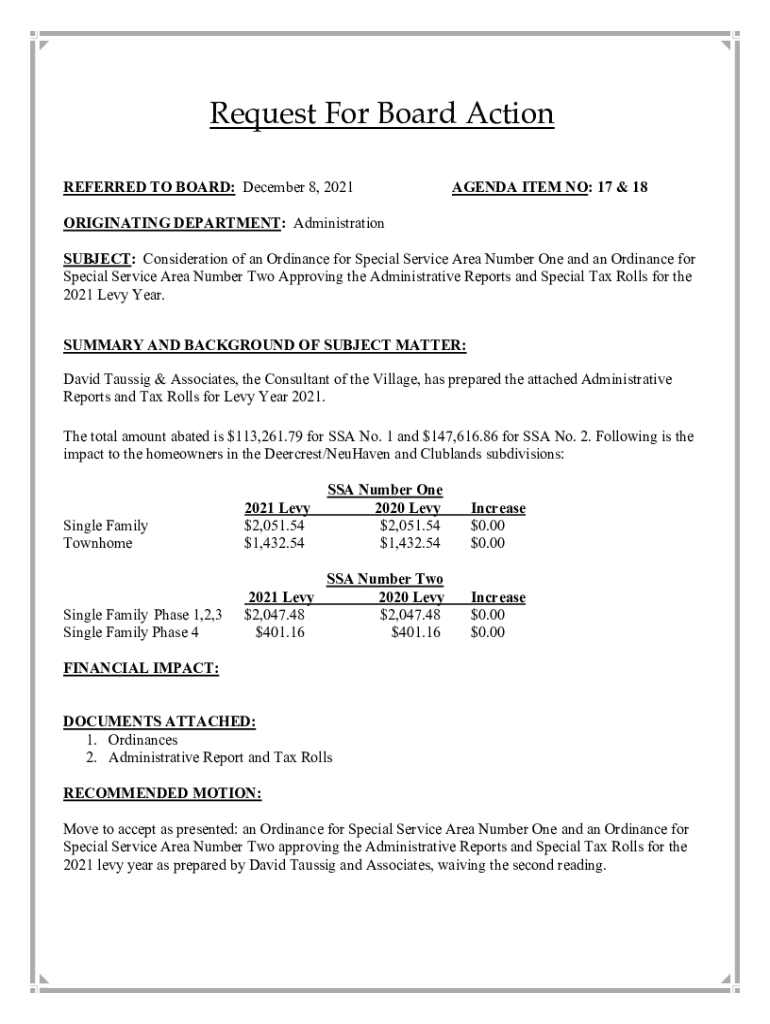 Request For Board Action

REFERRED TO BOARD: December 8, 2021 AGENDA ITEM NO: 17 & 18

ORIGINATING DEPARTMENT: Administration

SUBJECT: Consideration of an Ordinance for Special Service Area Number One and an Ordinance for Special Service Area Number Two Approving the Administrative Reports and Special Tax Rolls for the 2021 Levy Year.

SUMMARY AND BACKGROUND OF SUBJECT MATTER:

David Taussig & Associates, the Consultant of the Village, has prepared the attached Administrative Reports and Tax Rolls for Levy Year 2021.

The total amount abated is $113,261.79 for SSA No. 1 and $147,616.86 for SSA No. 2. Following is the impact to the homeowners in the Deercrest/NeuHaven and Clublands subdivisions:

SSA Number One

| | 2021 Levy | 2020 Levy | Increase |
|---|---|---|---|
| Single Family | $2,051.54 | $2,051.54 | $0.00 |
| Townhome | $1,432.54 | $1,432.54 | $0.00 |

SSA Number Two

| | 2021 Levy | 2020 Levy | Increase |
|---|---|---|---|
| Single Family Phase 1,2,3 | $2,047.48 | $2,047.48 | $0.00 |
| Single Family Phase 4 | $401.16 | $401.16 | $0.00 |

FINANCIAL IMPACT:

DOCUMENTS ATTACHED:
1. Ordinances
2. Administrative Report and Tax Rolls

RECOMMENDED MOTION:

Move to accept as presented: an Ordinance for Special Service Area Number One and an Ordinance for Special Service Area Number Two approving the Administrative Reports and Special Tax Rolls for the 2021 levy year as prepared by David Taussig and Associates, waiving the second reading.